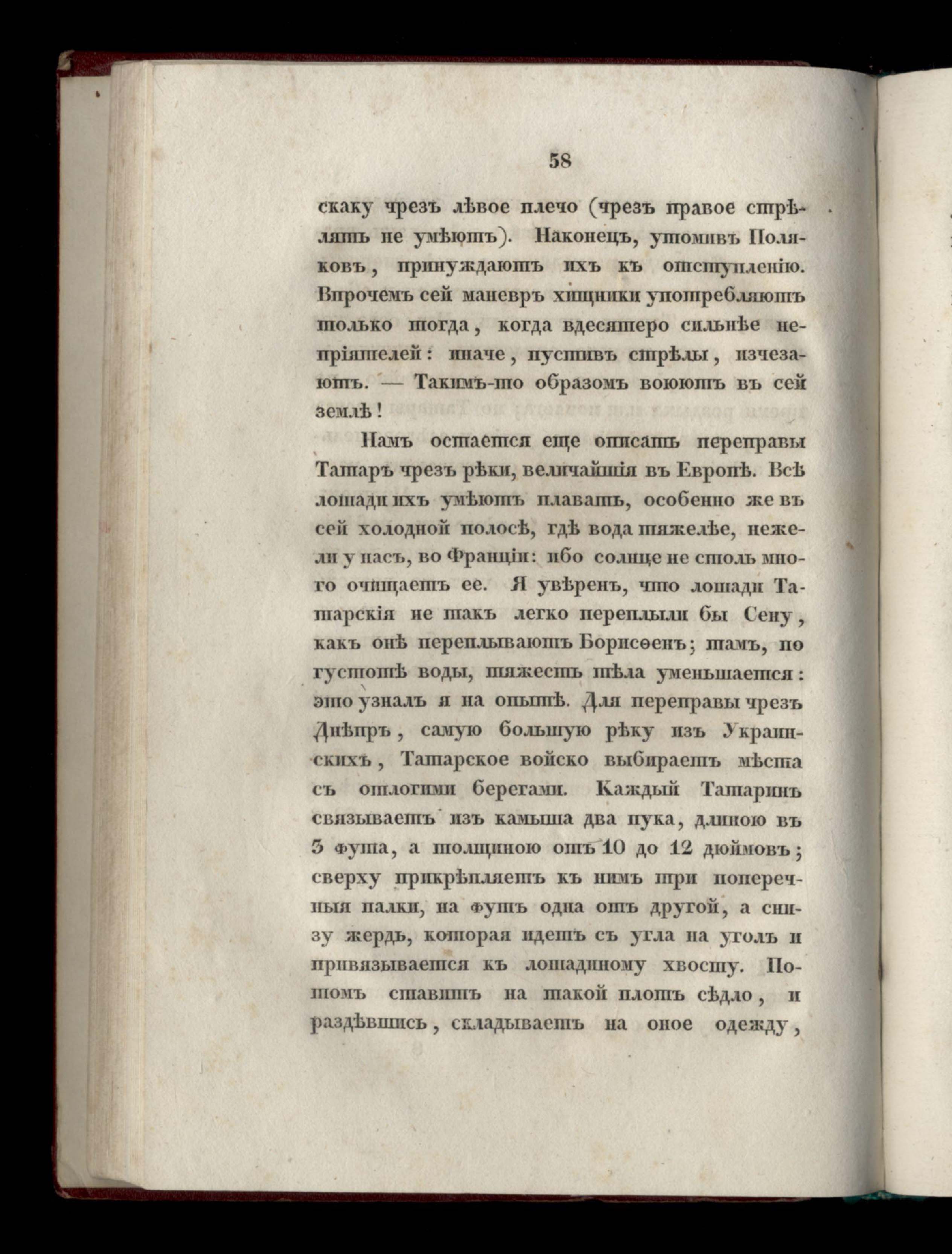 58

скаку чрезъ лѣвое плечо (чрезъ правое стрѣлять не умѣютъ). Наконецъ, утомивъ Поляковъ, принуждаютъ ихъ къ отступленію. Впрочемъ сей маневръ хищники употребляютъ только тогда, когда вдесятеро сильнѣе непріятелей: иначе, пустивъ стрѣлы, изчезаютъ. — Такимъ-то образомъ воюютъ въ сей землѣ!

Намъ остается еще описать переправы Татаръ чрезъ рѣки, величайшія въ Европѣ. Всѣ лошади ихъ умѣютъ плавать, особенно же въ сей холодной полосѣ, гдѣ вода тяжелѣе, нежели у насъ, во Франціи: ибо солнце не столь много очищаетъ ее. Я увѣренъ, что лошади Татарскія не такъ легко переплыли бы Сену, какъ онѣ переплываютъ Борисѳенъ; тамъ, по густотѣ воды, тяжесть тѣла уменьшается: это узналъ я на опытѣ. Для переправы чрезъ Днѣпръ, самую большую рѣку изъ Украинскихъ, Татарское войско выбираетъ мѣста съ отлогими берегами. Каждый Татаринъ связываетъ изъ камыша два пука, длиною въ 3 фута, а толщиною отъ 10 до 12 дюймовъ; сверху прикрѣпляетъ къ нимъ три поперечныя палки, на футъ одна отъ другой, а снизу жердь, которая идетъ съ угла на уголъ и привязывается къ лошадиному хвосту. Потомъ ставитъ на такой плотъ сѣдло, и раздѣвшись, складываетъ на оное одежду,